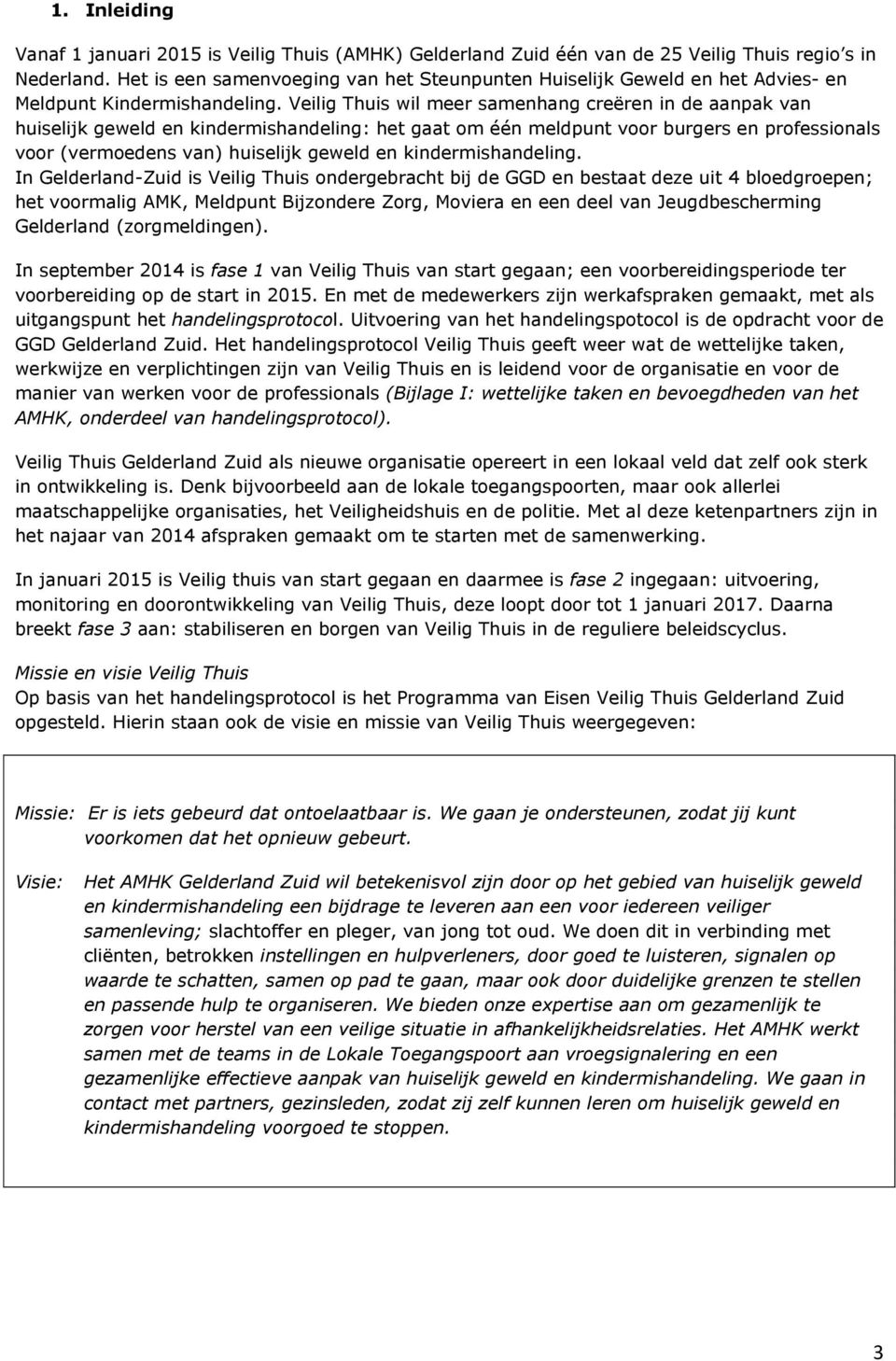 1. Inleiding

Vanaf 1 januari 2015 is Veilig Thuis (AMHK) Gelderland Zuid één van de 25 Veilig Thuis regio's in Nederland. Het is een samenvoeging van het Steunpunten Huiselijk Geweld en het Advies- en Meldpunt Kindermishandeling. Veilig Thuis wil meer samenhang creëren in de aanpak van huiselijk geweld en kindermishandeling: het gaat om één meldpunt voor burgers en professionals voor (vermoedens van) huiselijk geweld en kindermishandeling.
In Gelderland-Zuid is Veilig Thuis ondergebracht bij de GGD en bestaat deze uit 4 bloedgroepen; het voormalig AMK, Meldpunt Bijzondere Zorg, Moviera en een deel van Jeugdbescherming Gelderland (zorgmeldingen).

In september 2014 is fase 1 van Veilig Thuis van start gegaan; een voorbereidingsperiode ter voorbereiding op de start in 2015. En met de medewerkers zijn werkafspraken gemaakt, met als uitgangspunt het handelingsprotocol. Uitvoering van het handelingspotocol is de opdracht voor de GGD Gelderland Zuid. Het handelingsprotocol Veilig Thuis geeft weer wat de wettelijke taken, werkwijze en verplichtingen zijn van Veilig Thuis en is leidend voor de organisatie en voor de manier van werken voor de professionals (Bijlage I: wettelijke taken en bevoegdheden van het AMHK, onderdeel van handelingsprotocol).

Veilig Thuis Gelderland Zuid als nieuwe organisatie opereert in een lokaal veld dat zelf ook sterk in ontwikkeling is. Denk bijvoorbeeld aan de lokale toegangspoorten, maar ook allerlei maatschappelijke organisaties, het Veiligheidshuis en de politie. Met al deze ketenpartners zijn in het najaar van 2014 afspraken gemaakt om te starten met de samenwerking.

In januari 2015 is Veilig thuis van start gegaan en daarmee is fase 2 ingegaan: uitvoering, monitoring en doorontwikkeling van Veilig Thuis, deze loopt door tot 1 januari 2017. Daarna breekt fase 3 aan: stabiliseren en borgen van Veilig Thuis in de reguliere beleidscyclus.

Missie en visie Veilig Thuis
Op basis van het handelingsprotocol is het Programma van Eisen Veilig Thuis Gelderland Zuid opgesteld. Hierin staan ook de visie en missie van Veilig Thuis weergegeven:

Missie: Er is iets gebeurd dat ontoelaatbaar is. We gaan je ondersteunen, zodat jij kunt voorkomen dat het opnieuw gebeurt.

Visie: Het AMHK Gelderland Zuid wil betekenisvol zijn door op het gebied van huiselijk geweld en kindermishandeling een bijdrage te leveren aan een voor iedereen veiliger samenleving; slachtoffer en pleger, van jong tot oud. We doen dit in verbinding met cliënten, betrokken instellingen en hulpverleners, door goed te luisteren, signalen op waarde te schatten, samen op pad te gaan, maar ook door duidelijke grenzen te stellen en passende hulp te organiseren. We bieden onze expertise aan om gezamenlijk te zorgen voor herstel van een veilige situatie in afhankelijkheidsrelaties. Het AMHK werkt samen met de teams in de Lokale Toegangspoort aan vroegsignalering en een gezamenlijke effectieve aanpak van huiselijk geweld en kindermishandeling. We gaan in contact met partners, gezinsleden, zodat zij zelf kunnen leren om huiselijk geweld en kindermishandeling voorgoed te stoppen.

3